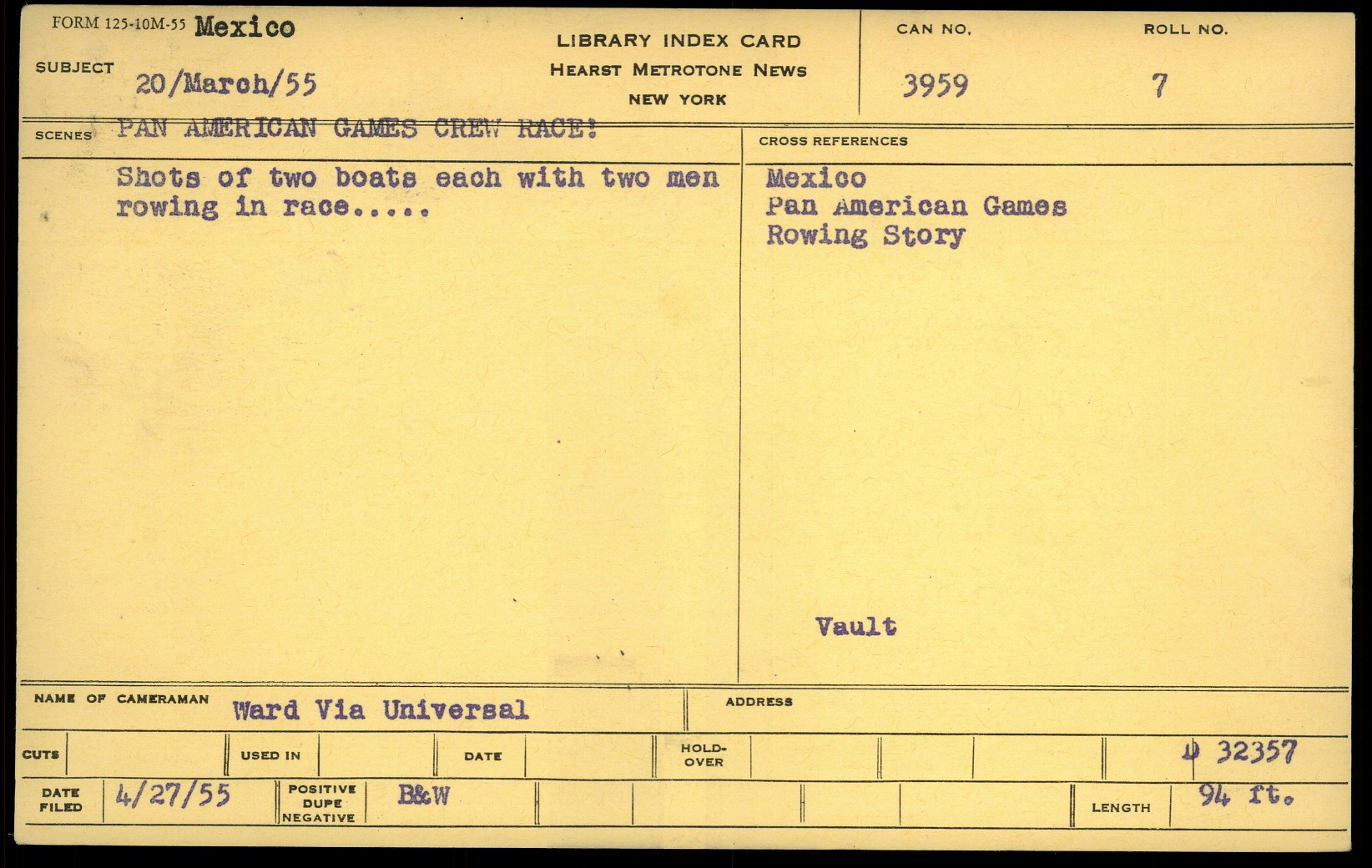 FORM 125-10M-55 Mexico

SUBJECT 20/March/55

LIBRARY INDEX CARD
HEARST METROTONE NEWS
NEW YORK

CAN NO. 3959

ROLL NO. 7

SCENES PAN AMERICAN GAMES CREW RACE!

Shots of two boats each with two men rowing in race.....

CROSS REFERENCES
Mexico
Pan American Games
Rowing Story

Vault

NAME OF CAMERAMAN Ward Via Universal

ADDRESS

CUTS
USED IN
DATE
HOLD-OVER
D 32357

DATE FILED 4/27/55
POSITIVE DUPE NEGATIVE B&W
LENGTH 94 ft.